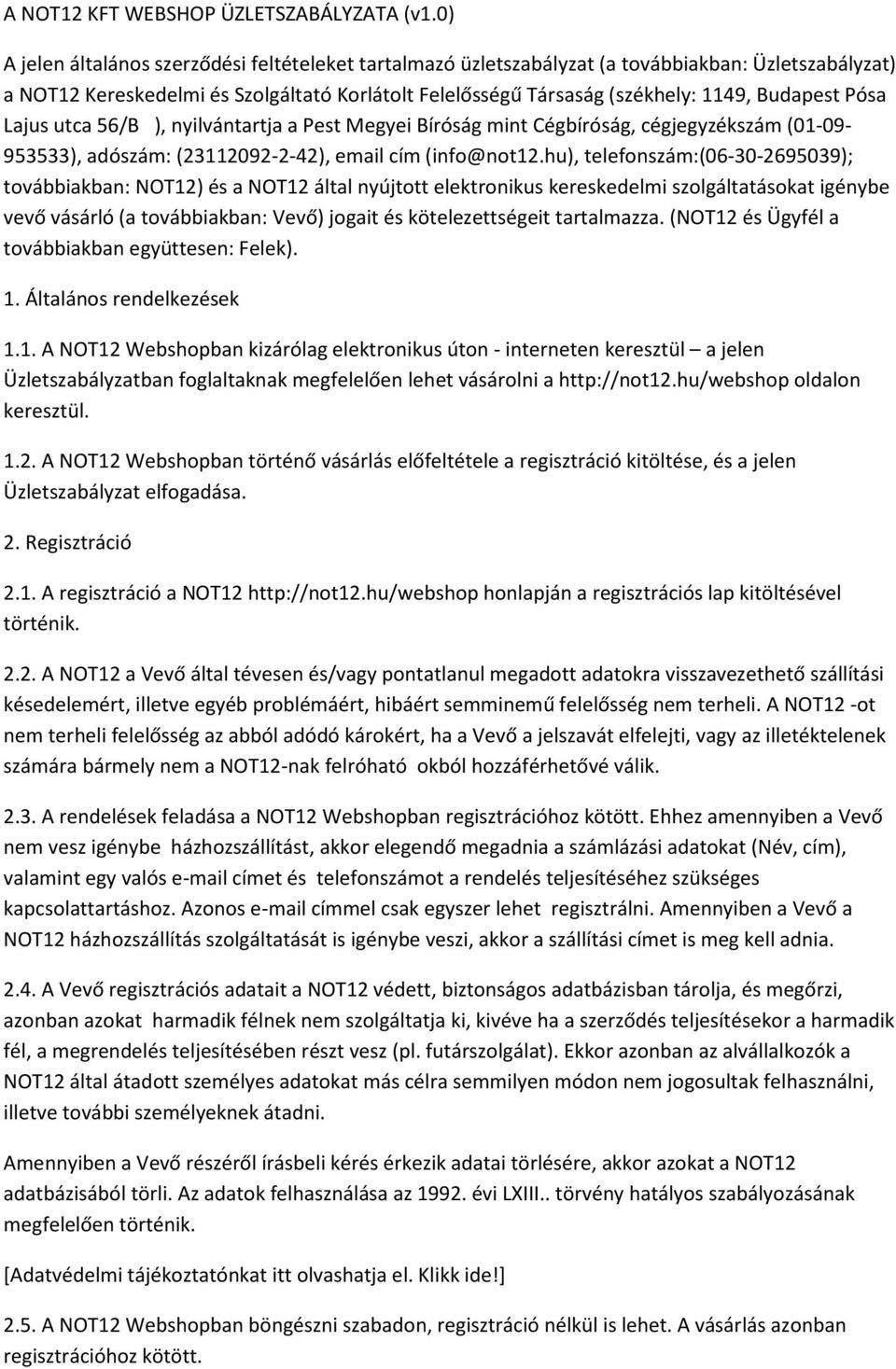 A NOT12 KFT WEBSHOP ÜZLETSZABÁLYZATA (v1.0)

A jelen általános szerződési feltételeket tartalmazó üzletszabályzat (a továbbiakban: Üzletszabályzat) a NOT12 Kereskedelmi és Szolgáltató Korlátolt Felelősségű Társaság (székhely: 1149, Budapest Pósa Lajus utca 56/B ), nyilvántartja a Pest Megyei Bíróság mint Cégbíróság, cégjegyzékszám (01-09-953533), adószám: (23112092-2-42), email cím (info@not12.hu), telefonszám:(06-30-2695039); továbbiakban: NOT12) és a NOT12 által nyújtott elektronikus kereskedelmi szolgáltatásokat igénybe vevő vásárló (a továbbiakban: Vevő) jogait és kötelezettségeit tartalmazza. (NOT12 és Ügyfél a továbbiakban együttesen: Felek).

1. Általános rendelkezések

1.1. A NOT12 Webshopban kizárólag elektronikus úton - interneten keresztül – a jelen Üzletszabályzatban foglaltaknak megfelelően lehet vásárolni a http://not12.hu/webshop oldalon keresztül.

1.2. A NOT12 Webshopban történő vásárlás előfeltétele a regisztráció kitöltése, és a jelen Üzletszabályzat elfogadása.

2. Regisztráció

2.1. A regisztráció a NOT12 http://not12.hu/webshop honlapján a regisztrációs lap kitöltésével történik.

2.2. A NOT12 a Vevő által tévesen és/vagy pontatlanul megadott adatokra visszavezethető szállítási késedelemért, illetve egyéb problémáért, hibáért semminemű felelősség nem terheli. A NOT12 -ot nem terheli felelősség az abból adódó károkért, ha a Vevő a jelszavát elfelejti, vagy az illetéktelenek számára bármely nem a NOT12-nak felróható okból hozzáférhetővé válik.

2.3. A rendelések feladása a NOT12 Webshopban regisztrációhoz kötött. Ehhez amennyiben a Vevő nem vesz igénybe házhozszállítást, akkor elegendő megadnia a számlázási adatokat (Név, cím), valamint egy valós e-mail címet és telefonszámot a rendelés teljesítéséhez szükséges kapcsolattartáshoz. Azonos e-mail címmel csak egyszer lehet regisztrálni. Amennyiben a Vevő a NOT12 házhozszállítás szolgáltatását is igénybe veszi, akkor a szállítási címet is meg kell adnia.

2.4. A Vevő regisztrációs adatait a NOT12 védett, biztonságos adatbázisban tárolja, és megőrzi, azonban azokat harmadik félnek nem szolgáltatja ki, kivéve ha a szerződés teljesítésekor a harmadik fél, a megrendelés teljesítésében részt vesz (pl. futárszolgálat). Ekkor azonban az alvállalkozók a NOT12 által átadott személyes adatokat más célra semmilyen módon nem jogosultak felhasználni, illetve további személyeknek átadni.

Amennyiben a Vevő részéről írásbeli kérés érkezik adatai törlésére, akkor azokat a NOT12 adatbázisából törli. Az adatok felhasználása az 1992. évi LXIII.. törvény hatályos szabályozásának megfelelően történik.

[Adatvédelmi tájékoztatónkat itt olvashatja el. Klikk ide!]

2.5. A NOT12 Webshopban böngészni szabadon, regisztráció nélkül is lehet. A vásárlás azonban regisztrációhoz kötött.